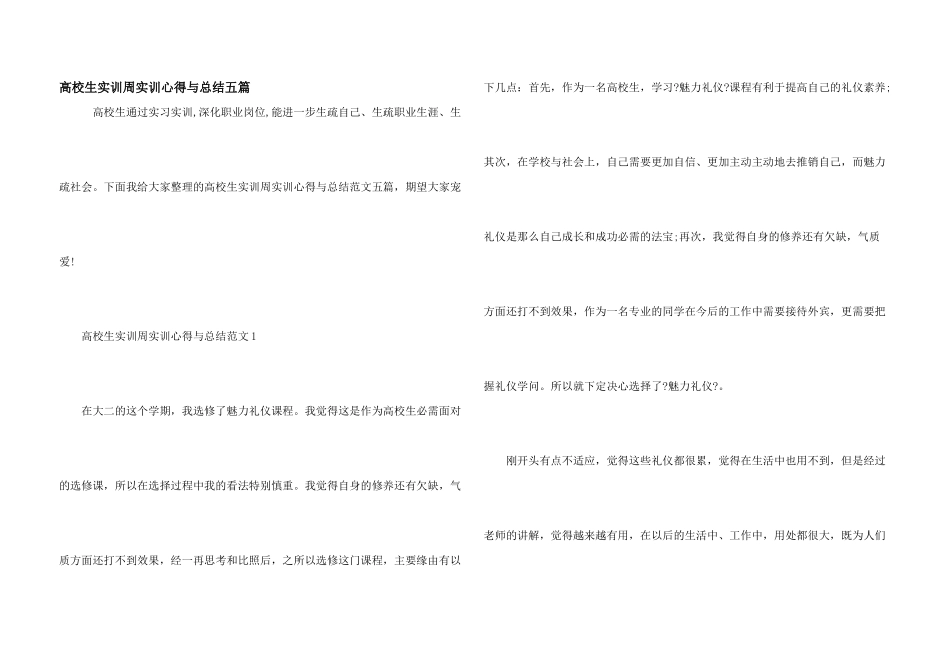 高校生实训周实训心得与总结五篇

高校生通过实习实训,深化职业岗位,能进一步生疏自己、生疏职业生涯、生疏社会。下面我给大家整理的高校生实训周实训心得与总结范文五篇，期望大家宠爱!

高校生实训周实训心得与总结范文1

在大二的这个学期，我选修了魅力礼仪课程。我觉得这是作为高校生必需面对的选修课，所以在选择过程中我的看法特别慎重。我觉得自身的修养还有欠缺，气质方面还打不到效果，经一再思考和比照后，之所以选修这门课程，主要缘由有以下几点：首先，作为一名高校生，学习?魅力礼仪?课程有利于提高自己的礼仪素养;其次，在学校与社会上，自己需要更加自信、更加主动主动地去推销自己，而魅力礼仪是那么自己成长和成功必需的法宝;再次，我觉得自身的修养还有欠缺，气质方面还打不到效果，作为一名专业的同学在今后的工作中需要接待外宾，更需要把握礼仪学问。所以就下定决心选择了?魅力礼仪?。

刚开头有点不适应，觉得这些礼仪都很累，觉得在生活中也用不到，但是经过老师的讲解，觉得越来越有用，在以后的生活中、工作中，用处都很大，既为人们